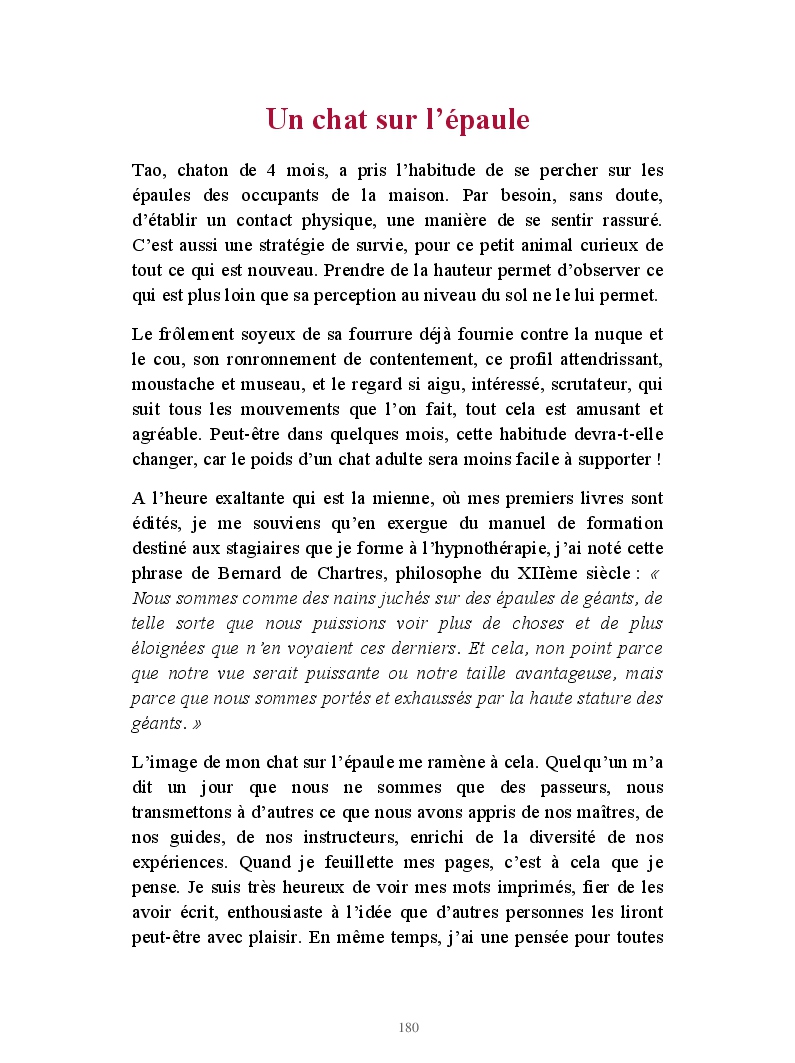 Un chat sur l’épaule

Tao, chaton de 4 mois, a pris l’habitude de se percher sur les épaules des occupants de la maison. Par besoin, sans doute, d’établir un contact physique, une manière de se sentir rassuré. C’est aussi une stratégie de survie, pour ce petit animal curieux de tout ce qui est nouveau. Prendre de la hauteur permet d’observer ce qui est plus loin que sa perception au niveau du sol ne le lui permet.

Le frôlement soyeux de sa fourrure déjà fournie contre la nuque et le cou, son ronronnement de contentement, ce profil attendrissant, moustache et museau, et le regard si aigu, intéressé, scrutateur, qui suit tous les mouvements que l’on fait, tout cela est amusant et agréable. Peut-être dans quelques mois, cette habitude devra-t-elle changer, car le poids d’un chat adulte sera moins facile à supporter !

A l’heure exaltante qui est la mienne, où mes premiers livres sont édités, je me souviens qu’en exergue du manuel de formation destiné aux stagiaires que je forme à l’hypnothérapie, j’ai noté cette phrase de Bernard de Chartres, philosophe du XIIème siècle : « Nous sommes comme des nains juchés sur des épaules de géants, de telle sorte que nous puissions voir plus de choses et de plus éloignées que n’en voyaient ces derniers. Et cela, non point parce que notre vue serait puissante ou notre taille avantageuse, mais parce que nous sommes portés et exhaussés par la haute stature des géants. »

L’image de mon chat sur l’épaule me ramène à cela. Quelqu’un m’a dit un jour que nous ne sommes que des passeurs, nous transmettons à d’autres ce que nous avons appris de nos maîtres, de nos guides, de nos instructeurs, enrichi de la diversité de nos expériences. Quand je feuillette mes pages, c’est à cela que je pense. Je suis très heureux de voir mes mots imprimés, fier de les avoir écrit, enthousiaste à l’idée que d’autres personnes les liront peut-être avec plaisir. En même temps, j’ai une pensée pour toutes

180